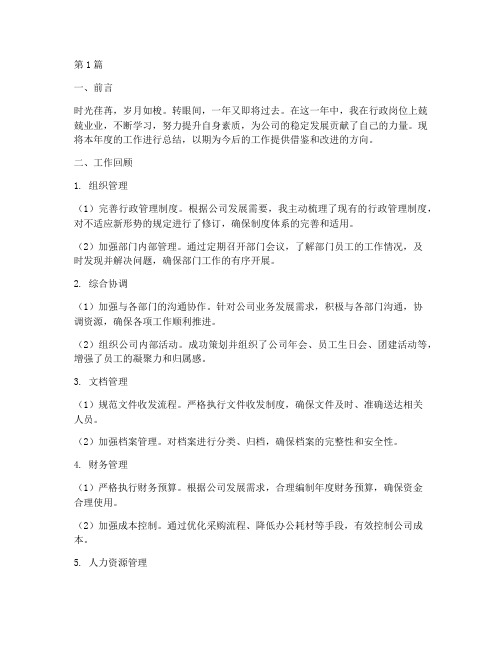 第1篇

一、前言

时光荏苒，岁月如梭。转眼间，一年又即将过去。在这一年中，我在行政岗位上兢兢业业，不断学习，努力提升自身素质，为公司的稳定发展贡献了自己的力量。现将本年度的工作进行总结，以期为今后的工作提供借鉴和改进的方向。

二、工作回顾

1. 组织管理

（1）完善行政管理制度。根据公司发展需要，我主动梳理了现有的行政管理制度，对不适应新形势的规定进行了修订，确保制度体系的完善和适用。

（2）加强部门内部管理。通过定期召开部门会议，了解部门员工的工作情况，及时发现并解决问题，确保部门工作的有序开展。

2. 综合协调

（1）加强与各部门的沟通协作。针对公司业务发展需求，积极与各部门沟通，协调资源，确保各项工作顺利推进。

（2）组织公司内部活动。成功策划并组织了公司年会、员工生日会、团建活动等，增强了员工的凝聚力和归属感。

3. 文档管理

（1）规范文件收发流程。严格执行文件收发制度，确保文件及时、准确送达相关人员。

（2）加强档案管理。对档案进行分类、归档，确保档案的完整性和安全性。

4. 财务管理

（1）严格执行财务预算。根据公司发展需求，合理编制年度财务预算，确保资金合理使用。

（2）加强成本控制。通过优化采购流程、降低办公耗材等手段，有效控制公司成本。

5. 人力资源管理